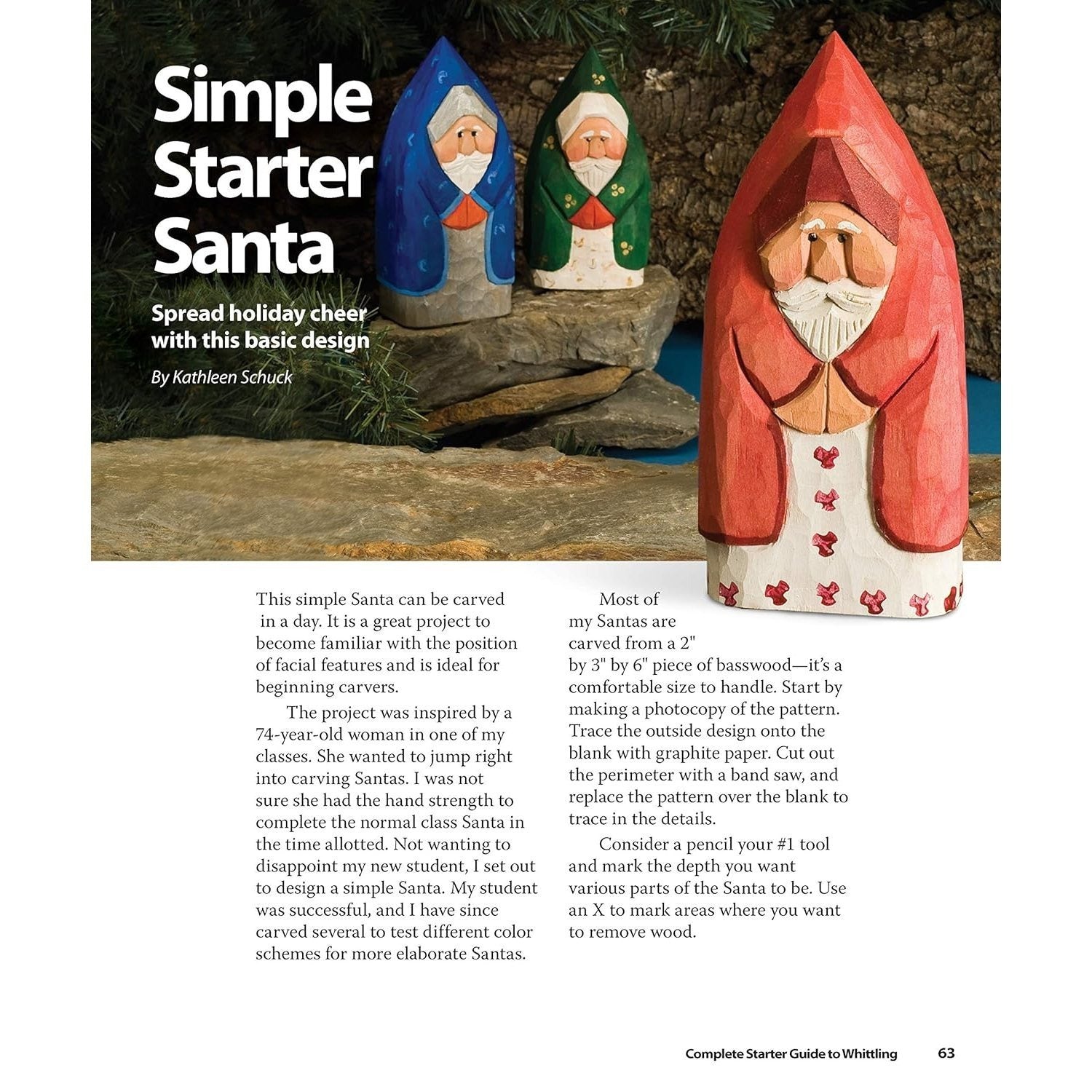 Simple Starter Santa

Spread holiday cheer with this basic design

By Kathleen Schuck

This simple Santa can be carved in a day. It is a great project to become familiar with the position of facial features and is ideal for beginning carvers.

The project was inspired by a 74-year-old woman in one of my classes. She wanted to jump right into carving Santas. I was not sure she had the hand strength to complete the normal class Santa in the time allotted. Not wanting to disappoint my new student, I set out to design a simple Santa. My student was successful, and I have since carved several to test different color schemes for more elaborate Santas.

Most of my Santas are carved from a 2" by 3" by 6" piece of basswood—it's a comfortable size to handle. Start by making a photocopy of the pattern. Trace the outside design onto the blank with graphite paper. Cut out the perimeter with a band saw, and replace the pattern over the blank to trace in the details.

Consider a pencil your #1 tool and mark the depth you want various parts of the Santa to be. Use an X to mark areas where you want to remove wood.

Complete Starter Guide to Whittling 63